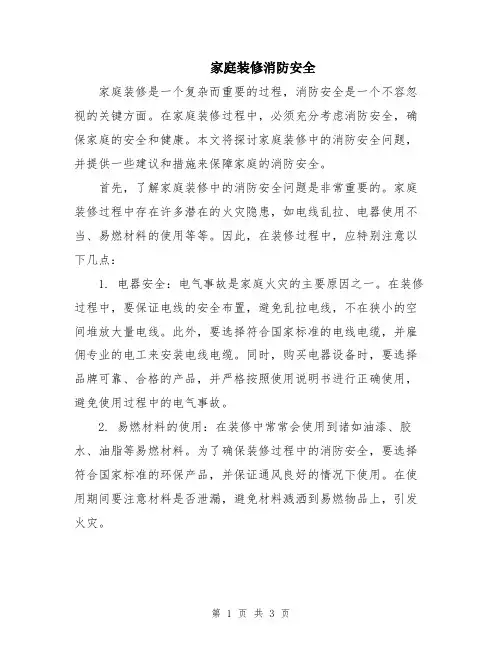 家庭装修消防安全

家庭装修是一个复杂而重要的过程，消防安全是一个不容忽视的关键方面。在家庭装修过程中，必须充分考虑消防安全，确保家庭的安全和健康。本文将探讨家庭装修中的消防安全问题，并提供一些建议和措施来保障家庭的消防安全。

首先，了解家庭装修中的消防安全问题是非常重要的。家庭装修过程中存在许多潜在的火灾隐患，如电线乱拉、电器使用不当、易燃材料的使用等等。因此，在装修过程中，应特别注意以下几点：

1. 电器安全：电气事故是家庭火灾的主要原因之一。在装修过程中，要保证电线的安全布置，避免乱拉电线，不在狭小的空间堆放大量电线。此外，要选择符合国家标准的电线电缆，并雇佣专业的电工来安装电线电缆。同时，购买电器设备时，要选择品牌可靠、合格的产品，并严格按照使用说明书进行正确使用，避免使用过程中的电气事故。

2. 易燃材料的使用：在装修中常常会使用到诸如油漆、胶水、油脂等易燃材料。为了确保装修过程中的消防安全，要选择符合国家标准的环保产品，并保证通风良好的情况下使用。在使用期间要注意材料是否泄漏，避免材料溅洒到易燃物品上，引发火灾。

第 1 页 共 3 页